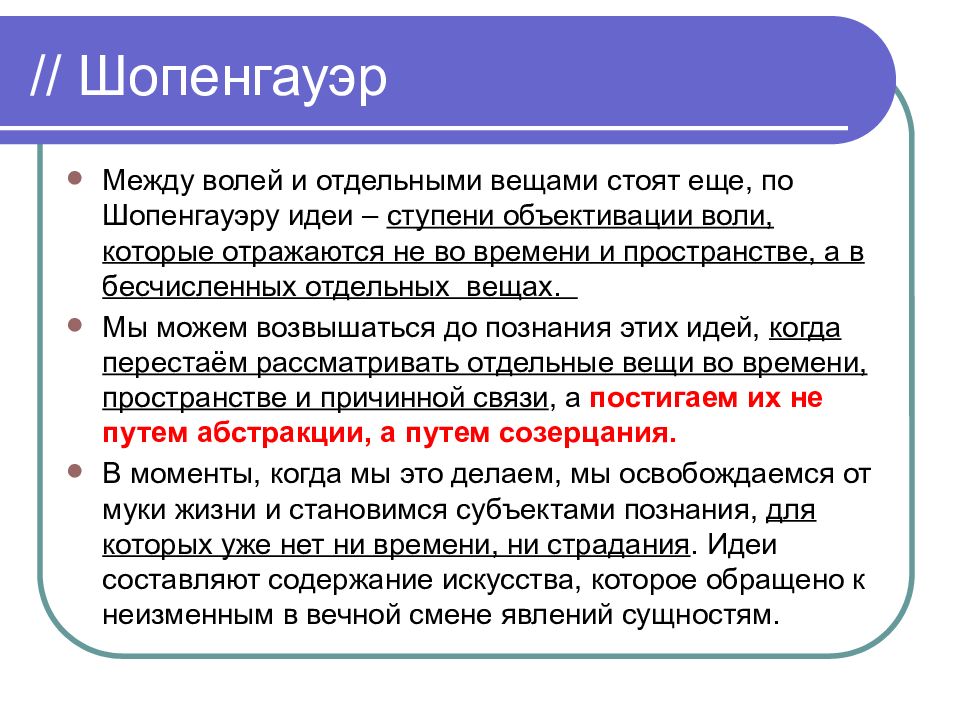 // Шопенгауэр

Между волей и отдельными вещами стоят еще, по Шопенгауэру идеи – ступени объективации воли, которые отражаются не во времени и пространстве, а в бесчисленных отдельных вещах.

Мы можем возвышаться до познания этих идей, когда перестаём рассматривать отдельные вещи во времени, пространстве и причинной связи, а постигаем их не путем абстракции, а путем созерцания.

В моменты, когда мы это делаем, мы освобождаемся от муки жизни и становимся субъектами познания, для которых уже нет ни времени, ни страдания. Идеи составляют содержание искусства, которое обращено к неизменным в вечной смене явлений сущностям.